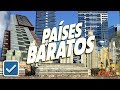 PAÍSES BARATOS